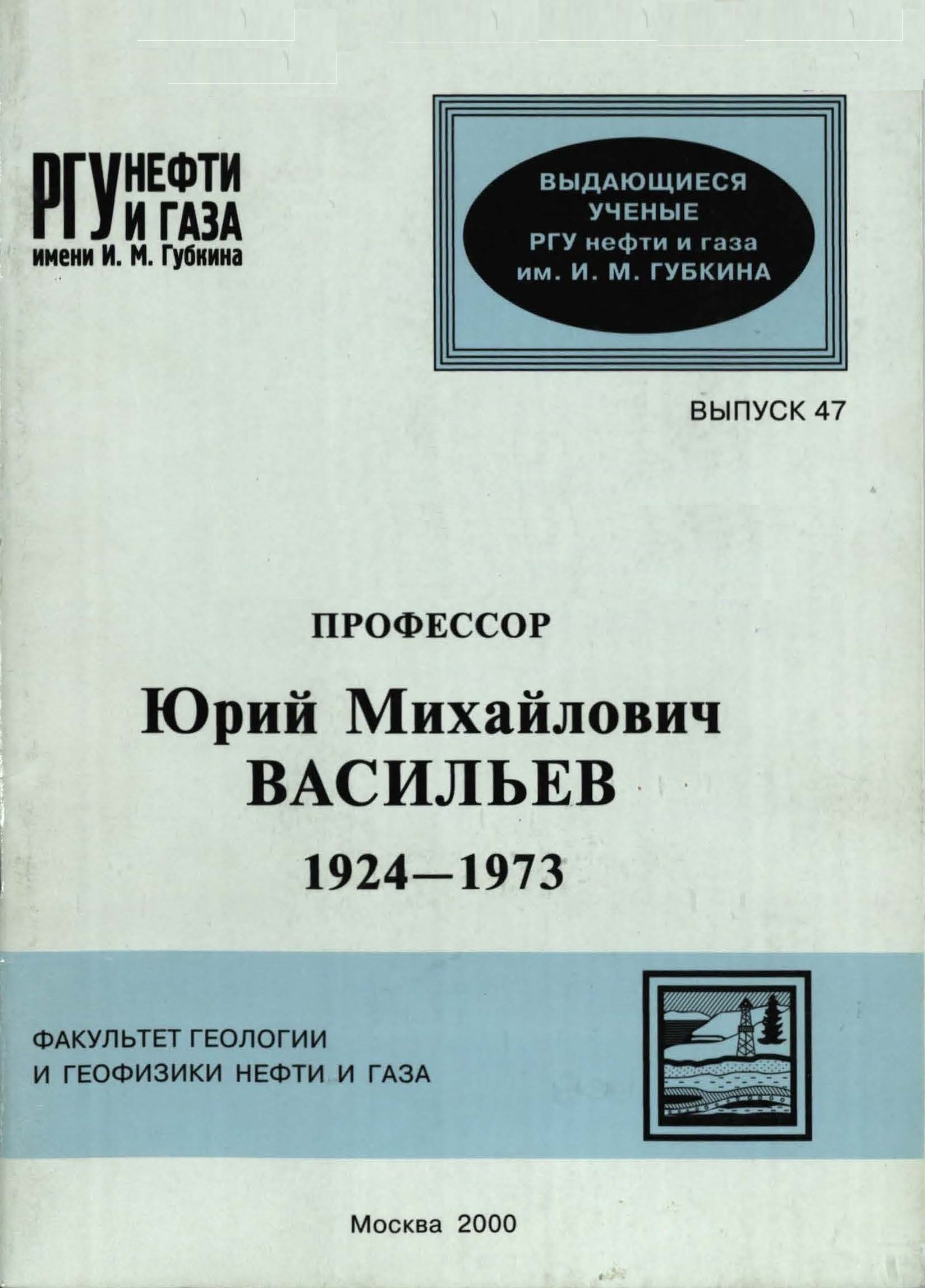 РГУ НЕФТИ И ГАЗА
имени И. М. Губкина

ВЫДАЮЩИЕСЯ
УЧЕНЫЕ
РГУ нефти и газа
им. И. М. ГУБКИНА

ВЫПУСК 47

ПРОФЕССОР

Юрий Михайлович
ВАСИЛЬЕВ

1924—1973

ФАКУЛЬТЕТ ГЕОЛОГИИ
И ГЕОФИЗИКИ НЕФТИ И ГАЗА

Москва 2000